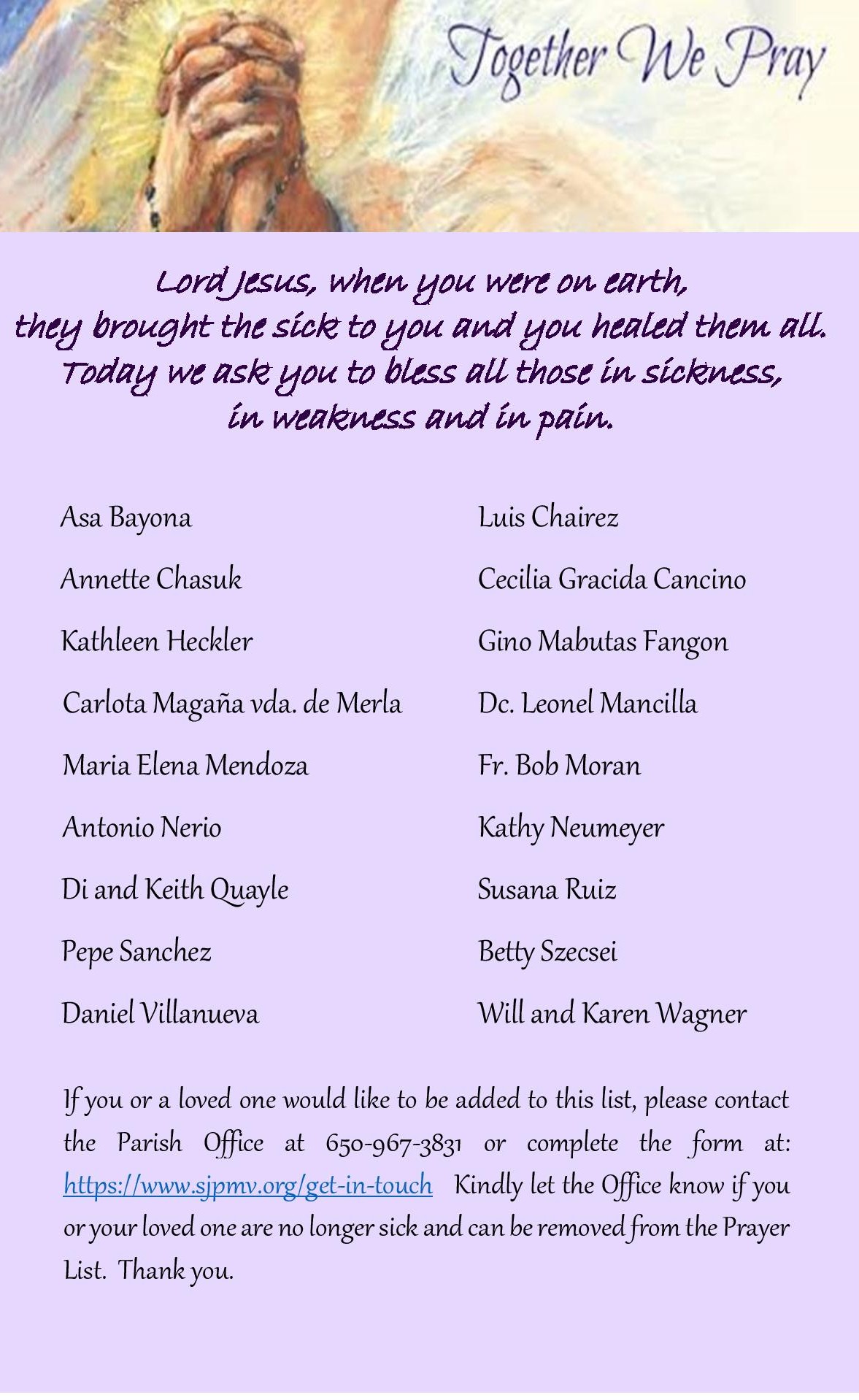 Together We Pray

Lord Jesus, when you were on earth, they brought the sick to you and you healed them all. Today we ask you to bless all those in sickness, in weakness and in pain.

Asa Bayona
Annette Chasuk
Kathleen Heckler
Carlota Magaña vda. de Merla
Maria Elena Mendoza
Antonio Nerio
Di and Keith Quayle
Pepe Sanchez
Daniel Villanueva

Luis Chairez
Cecilia Gracida Cancino
Gino Mabutas Fangon
Dc. Leonel Mancilla
Fr. Bob Moran
Kathy Neumeyer
Susana Ruiz
Betty Szecsei
Will and Karen Wagner

If you or a loved one would like to be added to this list, please contact the Parish Office at 650-967-3831 or complete the form at: https://www.sjpmv.org/get-in-touch Kindly let the Office know if you or your loved one are no longer sick and can be removed from the Prayer List. Thank you.